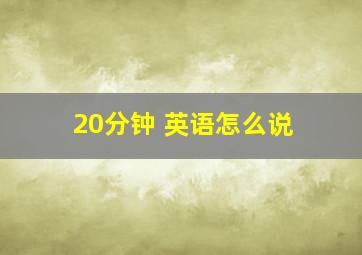 20分钟 英语怎么说